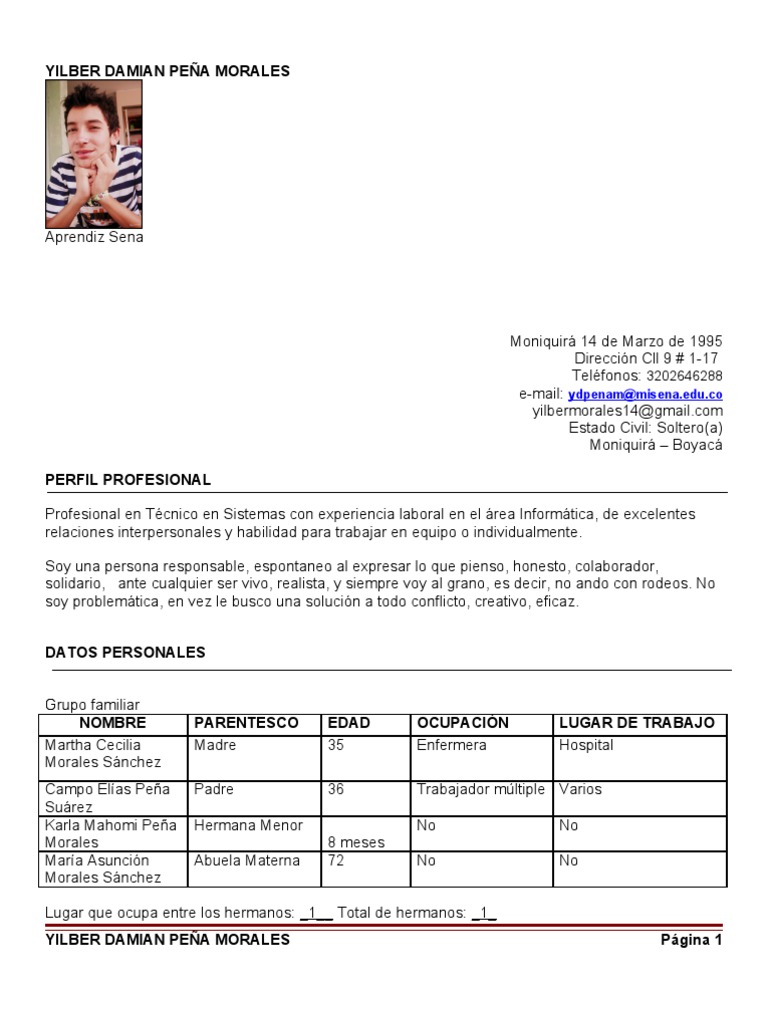 YILBER DAMIAN PEÑA MORALES

Aprendiz Sena

Moniquirá 14 de Marzo de 1995
Dirección Cll 9 # 1-17
Teléfonos: 3202646288
e-mail: ydpenam@misena.edu.co
yilbermorales14@gmail.com
Estado Civil: Soltero(a)
Moniquirá – Boyacá

PERFIL PROFESIONAL

Profesional en Técnico en Sistemas con experiencia laboral en el área Informática, de excelentes relaciones interpersonales y habilidad para trabajar en equipo o individualmente.

Soy una persona responsable, espontaneo al expresar lo que pienso, honesto, colaborador, solidario, ante cualquier ser vivo, realista, y siempre voy al grano, es decir, no ando con rodeos. No soy problemática, en vez le busco una solución a todo conflicto, creativo, eficaz.

DATOS PERSONALES

Grupo familiar

| NOMBRE | PARENTESCO | EDAD | OCUPACIÓN | LUGAR DE TRABAJO |
|---|---|---|---|---|
| Martha Cecilia Morales Sánchez | Madre | 35 | Enfermera | Hospital |
| Campo Elías Peña Suárez | Padre | 36 | Trabajador múltiple | Varios |
| Karla Mahomi Peña Morales | Hermana Menor | 8 meses | No | No |
| María Asunción Morales Sánchez | Abuela Materna | 72 | No | No |

Lugar que ocupa entre los hermanos: _1__ Total de hermanos: _1_

YILBER DAMIAN PEÑA MORALES Página 1